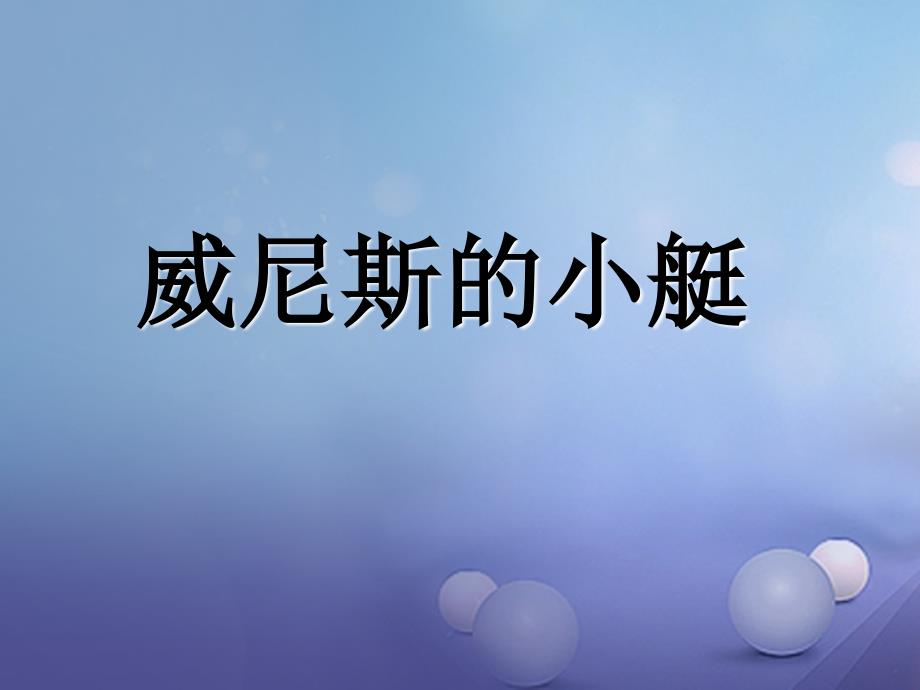 威尼斯的小艇